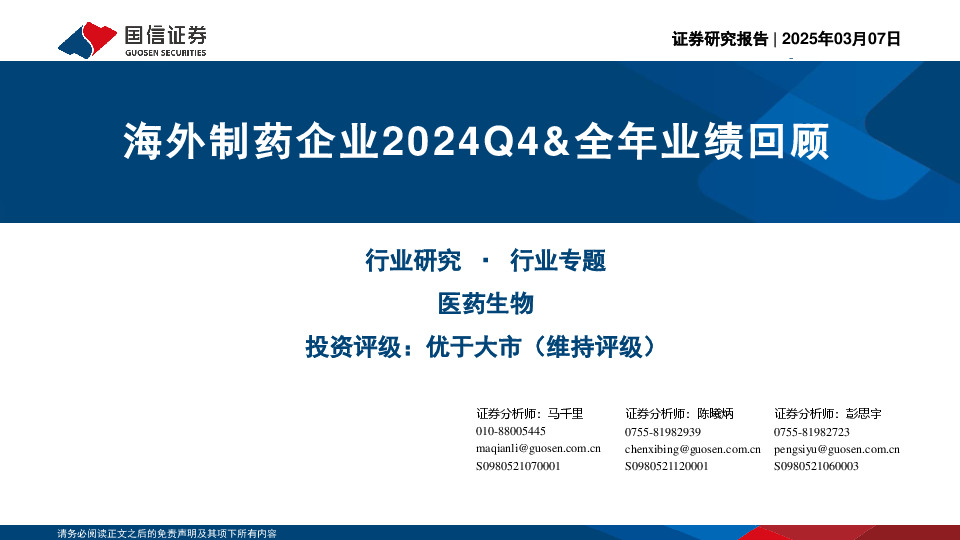 国信证券
GUOSEN SECURITIES

证券研究报告 | 2025年03月07日

海外制药企业2024Q4&全年业绩回顾

行业研究 · 行业专题

医药生物

投资评级：优于大市（维持评级）

证券分析师：马千里
010-88005445
maqianli@guosen.com.cn
S0980521070001

证券分析师：陈曦炳
0755-81982939
chenxibing@guosen.com.cn
S0980521120001

证券分析师：彭思宇
0755-81982723
pengsiyu@guosen.com.cn
S0980521060003

请务必阅读正文之后的免责声明及其项下所有内容